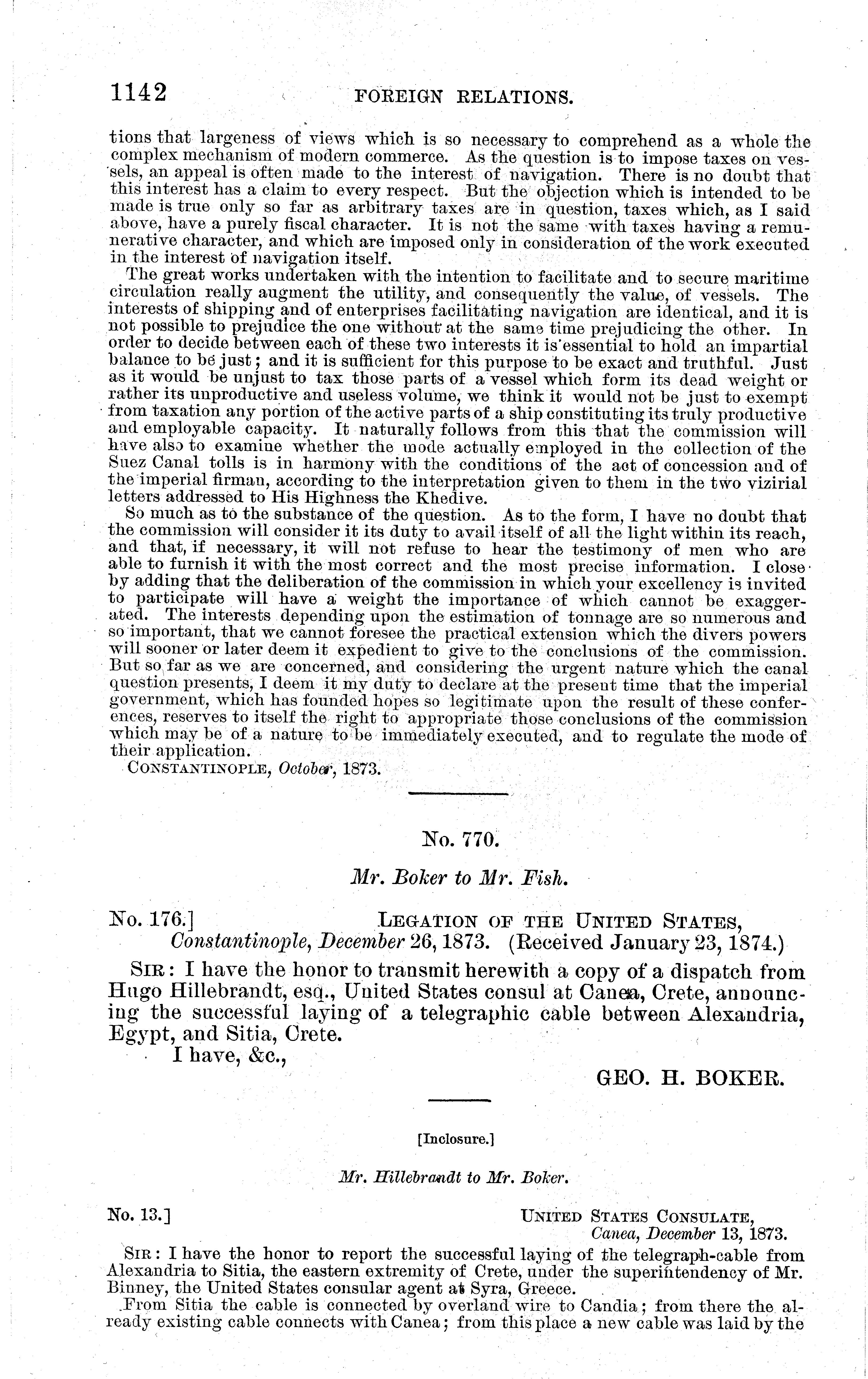 1142 FOREIGN RELATIONS.

tions that largeness of views which is so necessary to comprehend as a whole the complex mechanism of modern commerce. As the question is to impose taxes on vessels, an appeal is often made to the interest of navigation. There is no doubt that this interest has a claim to every respect. But the objection which is intended to be made is true only so far as arbitrary taxes are in question, taxes which, as I said above, have a purely fiscal character. It is not the same with taxes having a remunerative character, and which are imposed only in consideration of the work executed in the interest of navigation itself.

The great works undertaken with the intention to facilitate and to secure maritime circulation really augment the utility, and consequently the value, of vessels. The interests of shipping and of enterprises facilitating navigation are identical, and it is not possible to prejudice the one without at the same time prejudicing the other. In order to decide between each of these two interests it is essential to hold an impartial balance to be just; and it is sufficient for this purpose to be exact and truthful. Just as it would be unjust to tax those parts of a vessel which form its dead weight or rather its unproductive and useless volume, we think it would not be just to exempt from taxation any portion of the active parts of a ship constituting its truly productive and employable capacity. It naturally follows from this that the commission will have also to examine whether the mode actually employed in the collection of the Suez Canal tolls is in harmony with the conditions of the act of concession and of the imperial firman, according to the interpretation given to them in the two vizirial letters addressed to His Highness the Khedive.

So much as to the substance of the question. As to the form, I have no doubt that the commission will consider it its duty to avail itself of all the light within its reach, and that, if necessary, it will not refuse to hear the testimony of men who are able to furnish it with the most correct and the most precise information. I close by adding that the deliberation of the commission in which your excellency is invited to participate will have a weight the importance of which cannot be exaggerated. The interests depending upon the estimation of tonnage are so numerous and so important, that we cannot foresee the practical extension which the divers powers will sooner or later deem it expedient to give to the conclusions of the commission. But so far as we are concerned, and considering the urgent nature which the canal question presents, I deem it my duty to declare at the present time that the imperial government, which has founded hopes so legitimate upon the result of these conferences, reserves to itself the right to appropriate those conclusions of the commission which may be of a nature to be immediately executed, and to regulate the mode of their application.

CONSTANTINOPLE, October, 1873.

No. 770.

Mr. Boker to Mr. Fish.

No. 176.] LEGATION OF THE UNITED STATES, Constantinople, December 26, 1873. (Received January 23, 1874.)

SIR: I have the honor to transmit herewith a copy of a dispatch from Hugo Hillebrandt, esq., United States consul at Canea, Crete, announcing the successful laying of a telegraphic cable between Alexandria, Egypt, and Sitia, Crete.

I have, &c.,

GEO. H. BOKER.

[Inclosure.]

Mr. Hillebrandt to Mr. Boker.

No. 13.] UNITED STATES CONSULATE, Canea, December 13, 1873.

SIR: I have the honor to report the successful laying of the telegraph-cable from Alexandria to Sitia, the eastern extremity of Crete, under the superintendency of Mr. Binney, the United States consular agent at Syra, Greece.

From Sitia the cable is connected by overland wire to Candia; from there the already existing cable connects with Canea; from this place a new cable was laid by the